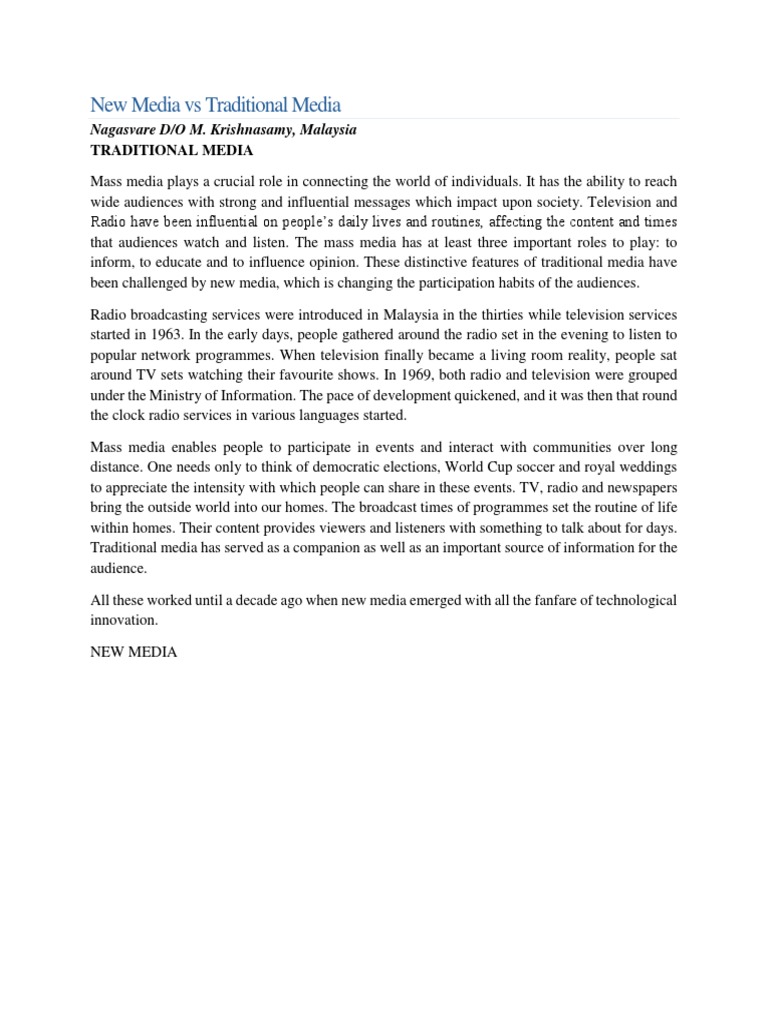 New Media vs Traditional Media

Nagasvare D/O M. Krishnasamy, Malaysia
TRADITIONAL MEDIA

Mass media plays a crucial role in connecting the world of individuals. It has the ability to reach wide audiences with strong and influential messages which impact upon society. Television and Radio have been influential on people's daily lives and routines, affecting the content and times that audiences watch and listen. The mass media has at least three important roles to play: to inform, to educate and to influence opinion. These distinctive features of traditional media have been challenged by new media, which is changing the participation habits of the audiences.

Radio broadcasting services were introduced in Malaysia in the thirties while television services started in 1963. In the early days, people gathered around the radio set in the evening to listen to popular network programmes. When television finally became a living room reality, people sat around TV sets watching their favourite shows. In 1969, both radio and television were grouped under the Ministry of Information. The pace of development quickened, and it was then that round the clock radio services in various languages started.

Mass media enables people to participate in events and interact with communities over long distance. One needs only to think of democratic elections, World Cup soccer and royal weddings to appreciate the intensity with which people can share in these events. TV, radio and newspapers bring the outside world into our homes. The broadcast times of programmes set the routine of life within homes. Their content provides viewers and listeners with something to talk about for days. Traditional media has served as a companion as well as an important source of information for the audience.

All these worked until a decade ago when new media emerged with all the fanfare of technological innovation.

NEW MEDIA